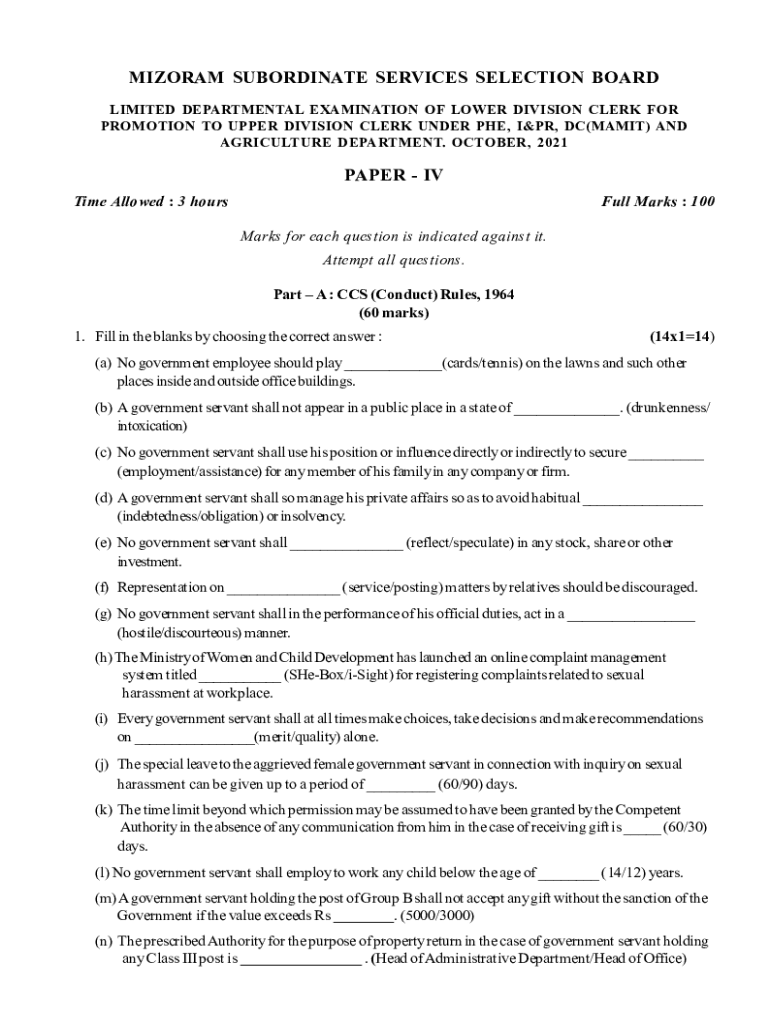 MIZORAM SUBORDINATE SERVICES SELECTION BOARD

LIMITED DEPARTMENTAL EXAMINATION OF LOWER DIVISION CLERK FOR PROMOTION TO UPPER DIVISION CLERK UNDER PHE, I&PR, DC(MAMIT) AND AGRICULTURE DEPARTMENT. OCTOBER, 2021

PAPER - IV

Time Allowed : 3 hours

Full Marks : 100

Marks for each question is indicated against it.
Attempt all questions.

Part – A : CCS (Conduct) Rules, 1964
(60 marks)

1. Fill in the blanks by choosing the correct answer : (14x1=14)

(a) No government employee should play _____________(cards/tennis) on the lawns and such other places inside and outside office buildings.

(b) A government servant shall not appear in a public place in a state of ______________. (drunkenness/ intoxication)

(c) No government servant shall use his position or influence directly or indirectly to secure __________ (employment/assistance) for any member of his family in any company or firm.

(d) A government servant shall so manage his private affairs so as to avoid habitual ________________ (indebtedness/obligation) or insolvency.

(e) No government servant shall _______________ (reflect/speculate) in any stock, share or other investment.

(f) Representation on _______________ (service/posting) matters by relatives should be discouraged.

(g) No government servant shall in the performance of his official duties, act in a _________________ (hostile/discourteous) manner.

(h) The Ministry of Women and Child Development has launched an online complaint management system titled ___________ (SHe-Box/i-Sight) for registering complaints related to sexual harassment at workplace.

(i) Every government servant shall at all times make choices, take decisions and make recommendations on ________________(merit/quality) alone.

(j) The special leave to the aggrieved female government servant in connection with inquiry on sexual harassment can be given up to a period of _________ (60/90) days.

(k) The time limit beyond which permission may be assumed to have been granted by the Competent Authority in the absence of any communication from him in the case of receiving gift is _____ (60/30) days.

(l) No government servant shall employ to work any child below the age of ________ ( 14/12) years.

(m) A government servant holding the post of Group B shall not accept any gift without the sanction of the Government if the value exceeds Rs ________. (5000/3000)

(n) The prescribed Authority for the purpose of property return in the case of government servant holding any Class III post is ________________ . (Head of Administrative Department/Head of Office)